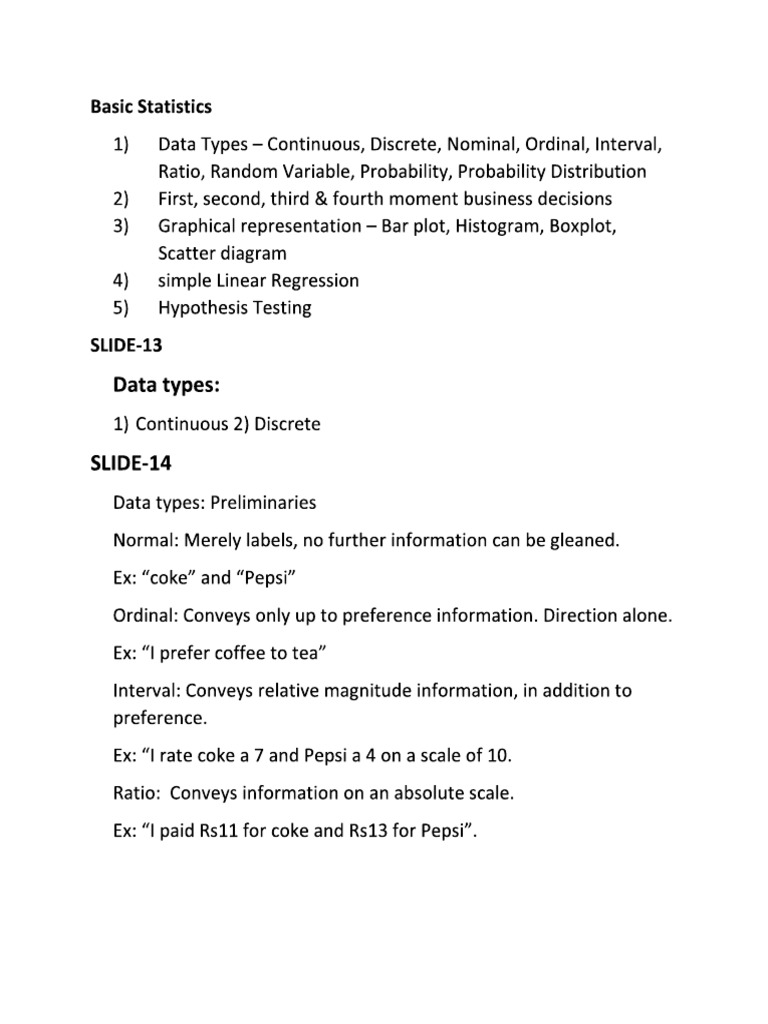 Basic Statistics

1) Data Types – Continuous, Discrete, Nominal, Ordinal, Interval, Ratio, Random Variable, Probability, Probability Distribution
2) First, second, third & fourth moment business decisions
3) Graphical representation – Bar plot, Histogram, Boxplot, Scatter diagram
4) simple Linear Regression
5) Hypothesis Testing

SLIDE-13

Data types:

1) Continuous 2) Discrete

SLIDE-14

Data types: Preliminaries

Normal: Merely labels, no further information can be gleaned.

Ex: “coke” and “Pepsi”

Ordinal: Conveys only up to preference information. Direction alone.

Ex: “I prefer coffee to tea”

Interval: Conveys relative magnitude information, in addition to preference.

Ex: “I rate coke a 7 and Pepsi a 4 on a scale of 10.

Ratio: Conveys information on an absolute scale.

Ex: “I paid Rs11 for coke and Rs13 for Pepsi”.